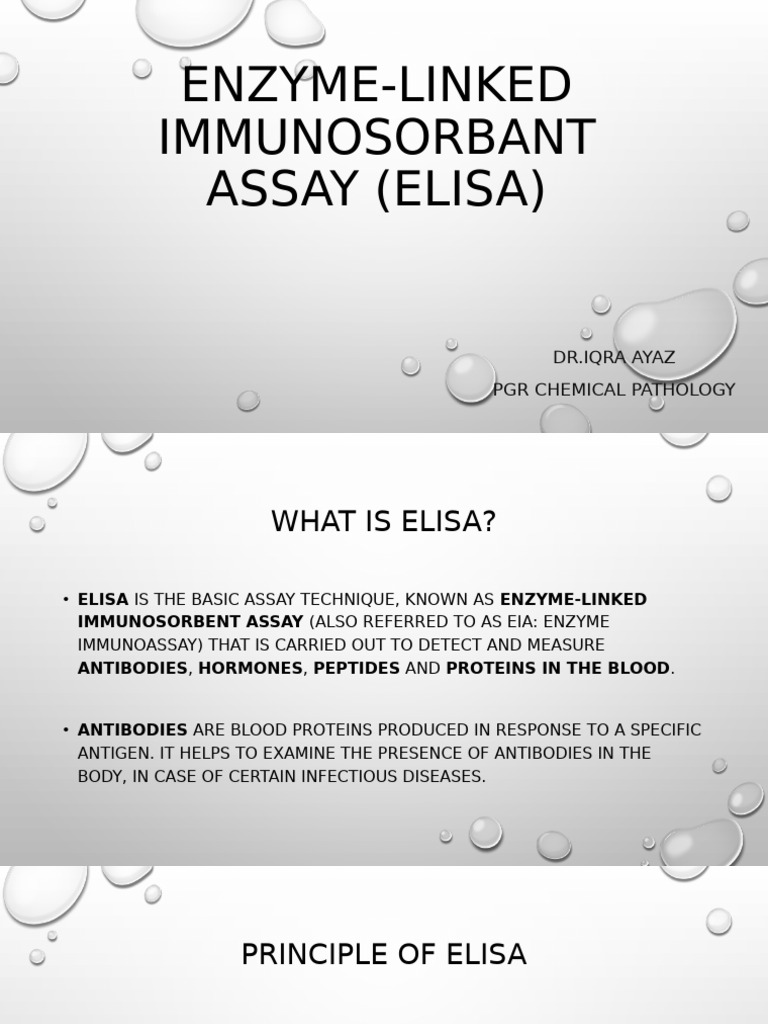 ENZYME-LINKED IMMUNOSORBANT ASSAY (ELISA)

DR.IQRA AYAZ
PGR CHEMICAL PATHOLOGY

WHAT IS ELISA?

• ELISA IS THE BASIC ASSAY TECHNIQUE, KNOWN AS ENZYME-LINKED IMMUNOSORBENT ASSAY (ALSO REFERRED TO AS EIA: ENZYME IMMUNOASSAY) THAT IS CARRIED OUT TO DETECT AND MEASURE ANTIBODIES, HORMONES, PEPTIDES AND PROTEINS IN THE BLOOD.

• ANTIBODIES ARE BLOOD PROTEINS PRODUCED IN RESPONSE TO A SPECIFIC ANTIGEN. IT HELPS TO EXAMINE THE PRESENCE OF ANTIBODIES IN THE BODY, IN CASE OF CERTAIN INFECTIOUS DISEASES.

PRINCIPLE OF ELISA